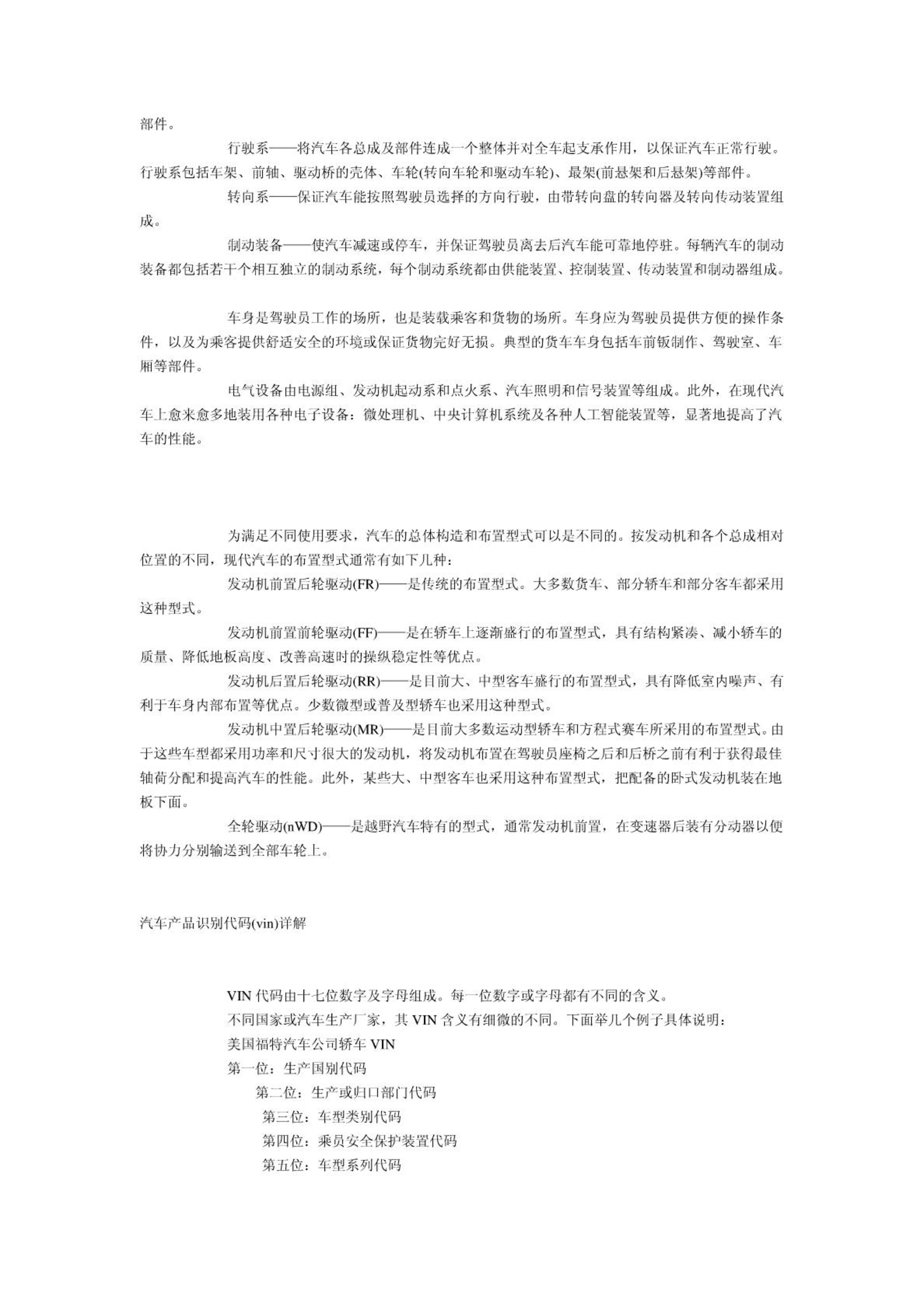 部件。

行驶系——将汽车各总成及部件连成一个整体并对全车起支承作用，以保证汽车正常行驶。行驶系包括车架、前轴、驱动桥的壳体、车轮(转向车轮和驱动车轮)、最架(前悬架和后悬架)等部件。

转向系——保证汽车能按照驾驶员选择的方向行驶，由带转向盘的转向器及转向传动装置组成。

制动装备——使汽车减速或停车，并保证驾驶员离去后汽车能可靠地停驻。每辆汽车的制动装备都包括若干个相互独立的制动系统，每个制动系统都由供能装置、控制装置、传动装置和制动器组成。

车身是驾驶员工作的场所，也是装载乘客和货物的场所。车身应为驾驶员提供方便的操作条件，以及为乘客提供舒适安全的环境或保证货物完好无损。典型的货车车身包括车前钣制作、驾驶室、车厢等部件。

电气设备由电源组、发动机起动系和点火系、汽车照明和信号装置等组成。此外，在现代汽车上愈来愈多地装用各种电子设备：微处理机、中央计算机系统及各种人工智能装置等，显著地提高了汽车的性能。

为满足不同使用要求，汽车的总体构造和布置型式可以是不同的。按发动机和各个总成相对位置的不同，现代汽车的布置型式通常有如下几种：

发动机前置后轮驱动(FR)——是传统的布置型式。大多数货车、部分轿车和部分客车都采用这种型式。

发动机前置前轮驱动(FF)——是在轿车上逐渐盛行的布置型式，具有结构紧凑、减小轿车的质量、降低地板高度、改善高速时的操纵稳定性等优点。

发动机后置后轮驱动(RR)——是目前大、中型客车盛行的布置型式，具有降低室内噪声、有利于车身内部布置等优点。少数微型或普及型轿车也采用这种型式。

发动机中置后轮驱动(MR)——是目前大多数运动型轿车和方程式赛车所采用的布置型式。由于这些车型都采用功率和尺寸很大的发动机，将发动机布置在驾驶员座椅之后和后桥之前有利于获得最佳轴荷分配和提高汽车的性能。此外，某些大、中型客车也采用这种布置型式，把配备的卧式发动机装在地板下面。

全轮驱动(nWD)——是越野汽车特有的型式，通常发动机前置，在变速器后装有分动器以便将协力分别输送到全部车轮上。

汽车产品识别代码(vin)详解

VIN 代码由十七位数字及字母组成。每一位数字或字母都有不同的含义。
不同国家或汽车生产厂家，其 VIN 含义有细微的不同。下面举几个例子具体说明：
美国福特汽车公司轿车 VIN
第一位：生产国别代码
第二位：生产或归口部门代码
第三位：车型类别代码
第四位：乘员安全保护装置代码
第五位：车型系列代码